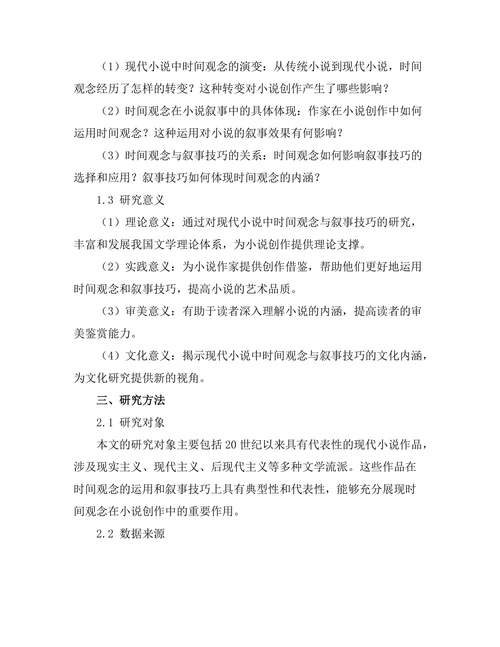 （1）现代小说中时间观念的演变：从传统小说到现代小说，时间观念经历了怎样的转变？这种转变对小说创作产生了哪些影响？

（2）时间观念在小说叙事中的具体体现：作家在小说创作中如何运用时间观念？这种运用对小说的叙事效果有何影响？

（3）时间观念与叙事技巧的关系：时间观念如何影响叙事技巧的选择和应用？叙事技巧如何体现时间观念的内涵？

1.3 研究意义

（1）理论意义：通过对现代小说中时间观念与叙事技巧的研究，丰富和发展我国文学理论体系，为小说创作提供理论支撑。

（2）实践意义：为小说作家提供创作借鉴，帮助他们更好地运用时间观念和叙事技巧，提高小说的艺术品质。

（3）审美意义：有助于读者深入理解小说的内涵，提高读者的审美鉴赏能力。

（4）文化意义：揭示现代小说中时间观念与叙事技巧的文化内涵，为文化研究提供新的视角。

三、研究方法

2.1 研究对象

本文的研究对象主要包括20世纪以来具有代表性的现代小说作品，涉及现实主义、现代主义、后现代主义等多种文学流派。这些作品在时间观念的运用和叙事技巧上具有典型性和代表性，能够充分展现时间观念在小说创作中的重要作用。

2.2 数据来源